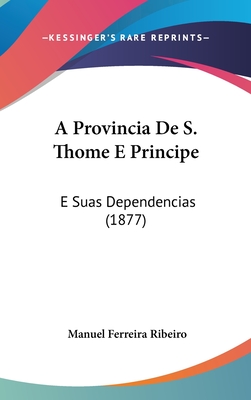 —KESSINGER'S RARE REPRINTS—

A Provincia De S. Thome E Principe

E Suas Dependencias (1877)

Manuel Ferreira Ribeiro